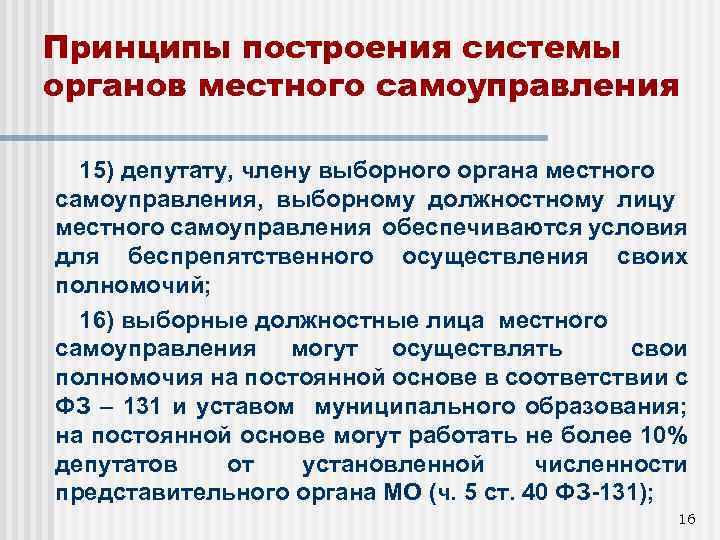 Принципы построения системы органов местного самоуправления

15) депутату, члену выборного органа местного самоуправления, выборному должностному лицу местного самоуправления обеспечиваются условия для беспрепятственного осуществления своих полномочий;

16) выборные должностные лица местного самоуправления могут осуществлять свои полномочия на постоянной основе в соответствии с ФЗ – 131 и уставом муниципального образования; на постоянной основе могут работать не более 10% депутатов от установленной численности представительного органа МО (ч. 5 ст. 40 ФЗ-131);

16